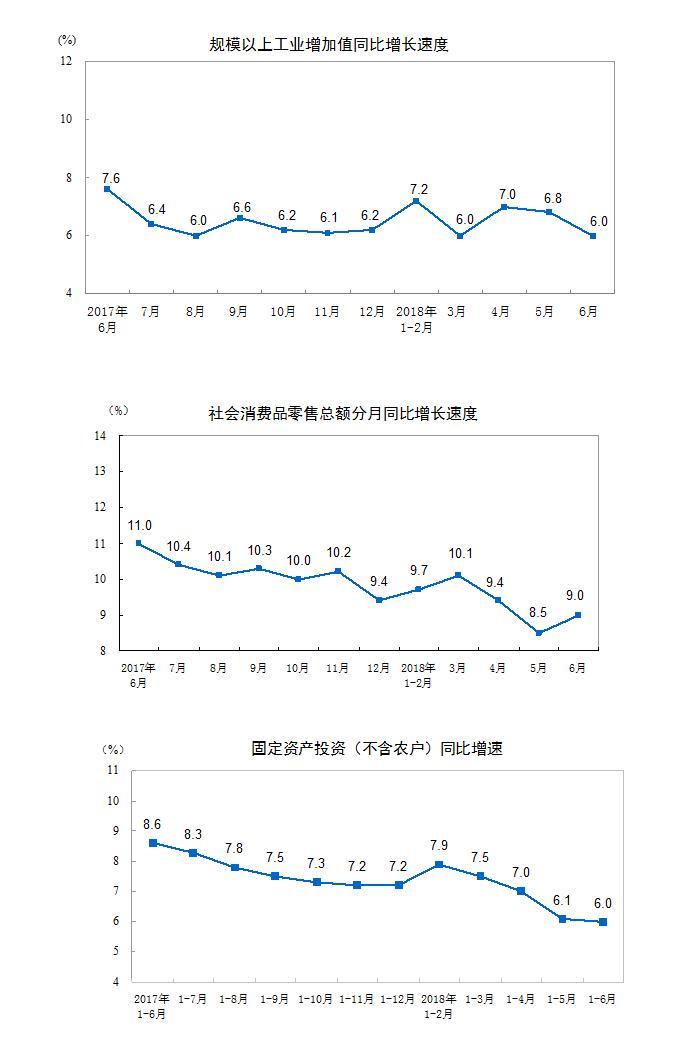 (%)
规模以上工业增加值同比增长速度

12
10
8
6
4

7.6
6.4
6.0
6.6
6.2
6.1
6.2
7.2
6.0
7.0
6.8
6.0

2017年6月
7月
8月
9月
10月
11月
12月
2018年1-2月
3月
4月
5月
6月

(%)
社会消费品零售总额分月同比增长速度

14
13
12
11
10
9
8

11.0
10.4
10.1
10.3
10.0
10.2
9.4
9.7
10.1
9.4
8.5
9.0

2017年6月
7月
8月
9月
10月
11月
12月
2018年1-2月
3月
4月
5月
6月

(%)
固定资产投资（不含农户）同比增速

11
10
9
8
7
6
5
4

8.6
8.3
7.8
7.5
7.3
7.2
7.2
7.9
7.5
7.0
6.1
6.0

2017年1-6月
1-7月
1-8月
1-9月
1-10月
1-11月
1-12月
2018年1-2月
1-3月
1-4月
1-5月
1-6月